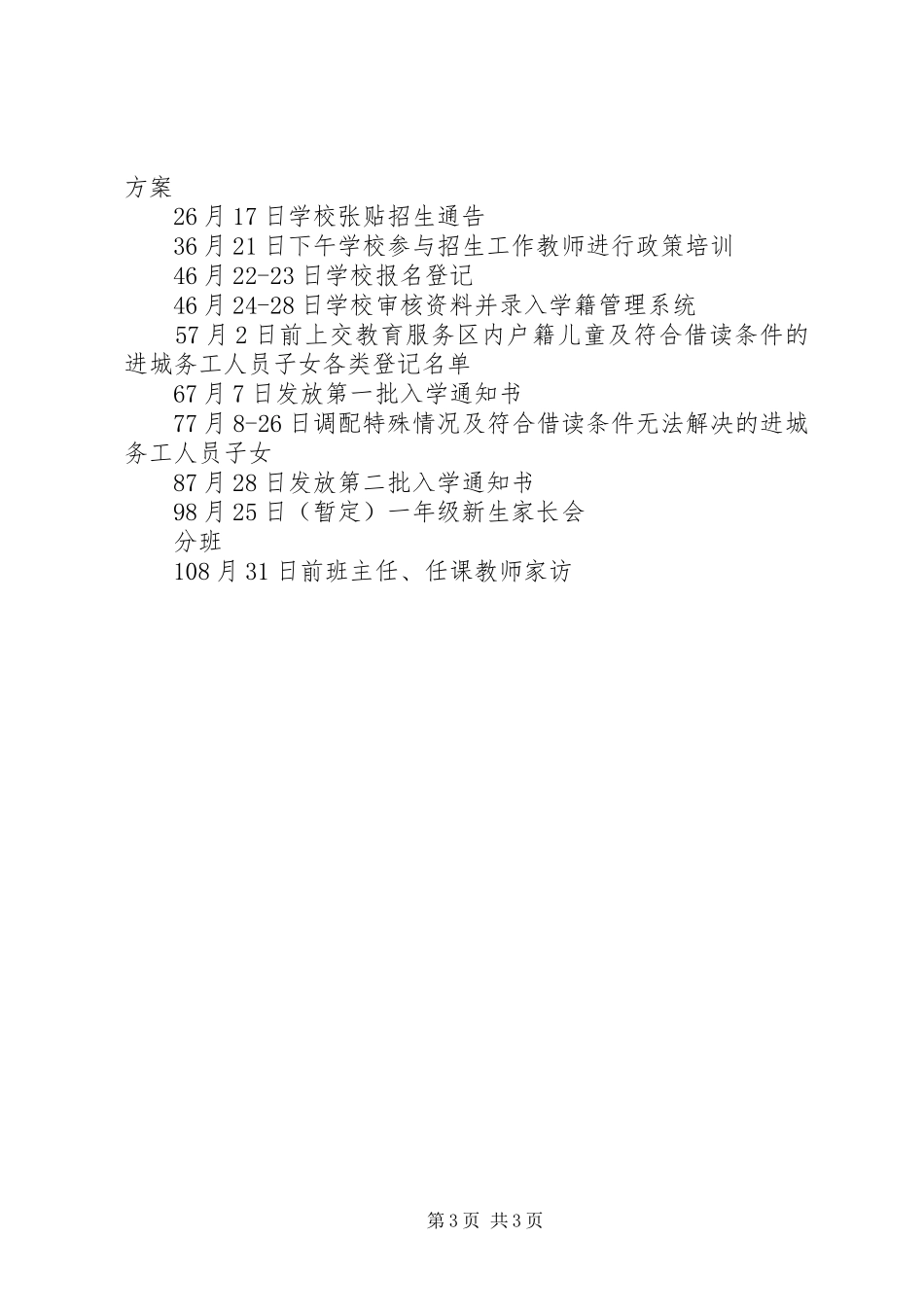 方案

26月17日学校张贴招生通告

36月21日下午学校参与招生工作教师进行政策培训

46月22-23日学校报名登记

46月24-28日学校审核资料并录入学籍管理系统

57月2日前上交教育服务区内户籍儿童及符合借读条件的进城务工人员子女各类登记名单

67月7日发放第一批入学通知书

77月8-26日调配特殊情况及符合借读条件无法解决的进城务工人员子女

87月28日发放第二批入学通知书

98月25日（暂定）一年级新生家长会

分班

108月31日前班主任、任课教师家访

第3页 共3页